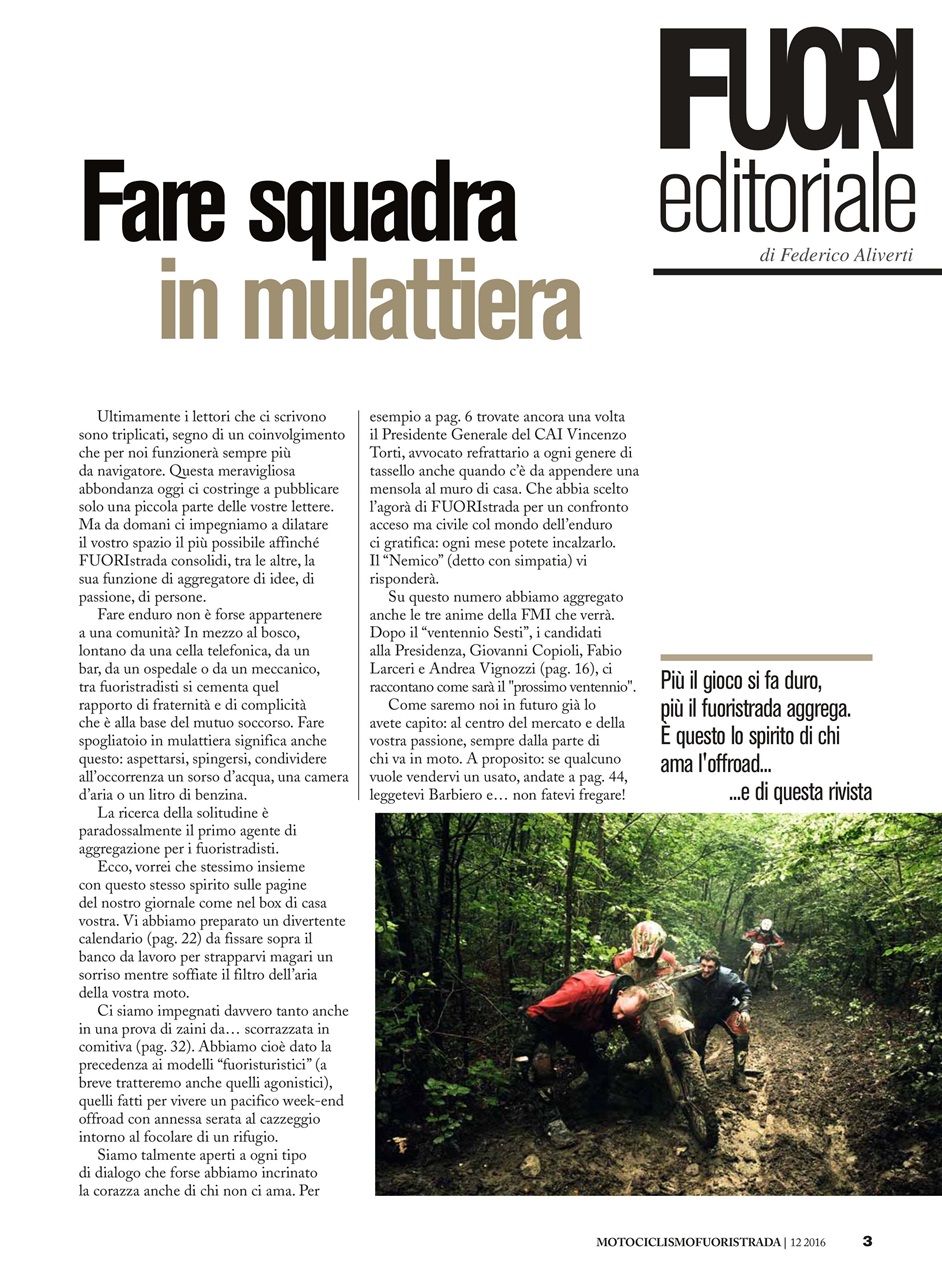 FUORI
editoriale

di Federico Aliverti

Fare squadra
in mulattiera

Ultimamente i lettori che ci scrivono sono triplicati, segno di un coinvolgimento che per noi funzionerà sempre più da navigatore. Questa meravigliosa abbondanza oggi ci costringe a pubblicare solo una piccola parte delle vostre lettere. Ma da domani ci impegniamo a dilatare il vostro spazio il più possibile affinché FUORIstrada consolidi, tra le altre, la sua funzione di aggregatore di idee, di passione, di persone.

Fare enduro non è forse appartenere a una comunità? In mezzo al bosco, lontano da una cella telefonica, da un bar, da un ospedale o da un meccanico, tra fuoristradisti si cementa quel rapporto di fraternità e di complicità che è alla base del mutuo soccorso. Fare spogliatoio in mulattiera significa anche questo: aspettarsi, spingersi, condividere all'occorrenza un sorso d'acqua, una camera d'aria o un litro di benzina.

La ricerca della solitudine è paradossalmente il primo agente di aggregazione per i fuoristradisti.

Ecco, vorrei che stessimo insieme con questo stesso spirito sulle pagine del nostro giornale come nel box di casa vostra. Vi abbiamo preparato un divertente calendario (pag. 22) da fissare sopra il banco da lavoro per strapparvi magari un sorriso mentre soffiate il filtro dell'aria della vostra moto.

Ci siamo impegnati davvero tanto anche in una prova di zaini da… scorrazzata in comitiva (pag. 32). Abbiamo cioè dato la precedenza ai modelli "fuoristuristici" (a breve tratteremo anche quelli agonistici), quelli fatti per vivere un pacifico week-end offroad con annessa serata al cazzeggio intorno al focolare di un rifugio.

Siamo talmente aperti a ogni tipo di dialogo che forse abbiamo incrinato la corazza anche di chi non ci ama. Per esempio a pag. 6 trovate ancora una volta il Presidente Generale del CAI Vincenzo Torti, avvocato refrattario a ogni genere di tassello anche quando c'è da appendere una mensola al muro di casa. Che abbia scelto l'agorà di FUORIstrada per un confronto acceso ma civile col mondo dell'enduro ci gratifica: ogni mese potete incalzarlo. Il "Nemico" (detto con simpatia) vi risponderà.

Su questo numero abbiamo aggregato anche le tre anime della FMI che verrà. Dopo il "ventennio Sesti", i candidati alla Presidenza, Giovanni Copioli, Fabio Larceri e Andrea Vignozzi (pag. 16), ci raccontano come sarà il "prossimo ventennio".

Come saremo noi in futuro già lo avete capito: al centro del mercato e della vostra passione, sempre dalla parte di chi va in moto. A proposito: se qualcuno vuole vendervi un usato, andate a pag. 44, leggetevi Barbiero e… non fatevi fregare!

Più il gioco si fa duro, più il fuoristrada aggrega. È questo lo spirito di chi ama l'offroad... ...e di questa rivista

MOTOCICLISMOFUORISTRADA | 12 2016 3